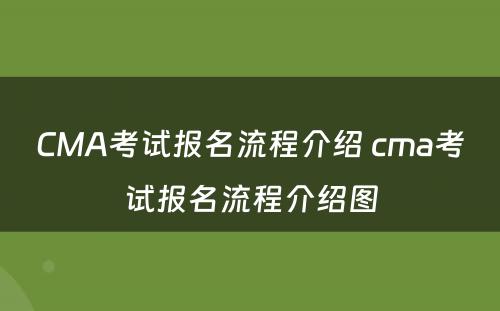 CMA考试报名流程介绍 cma考试报名流程介绍图